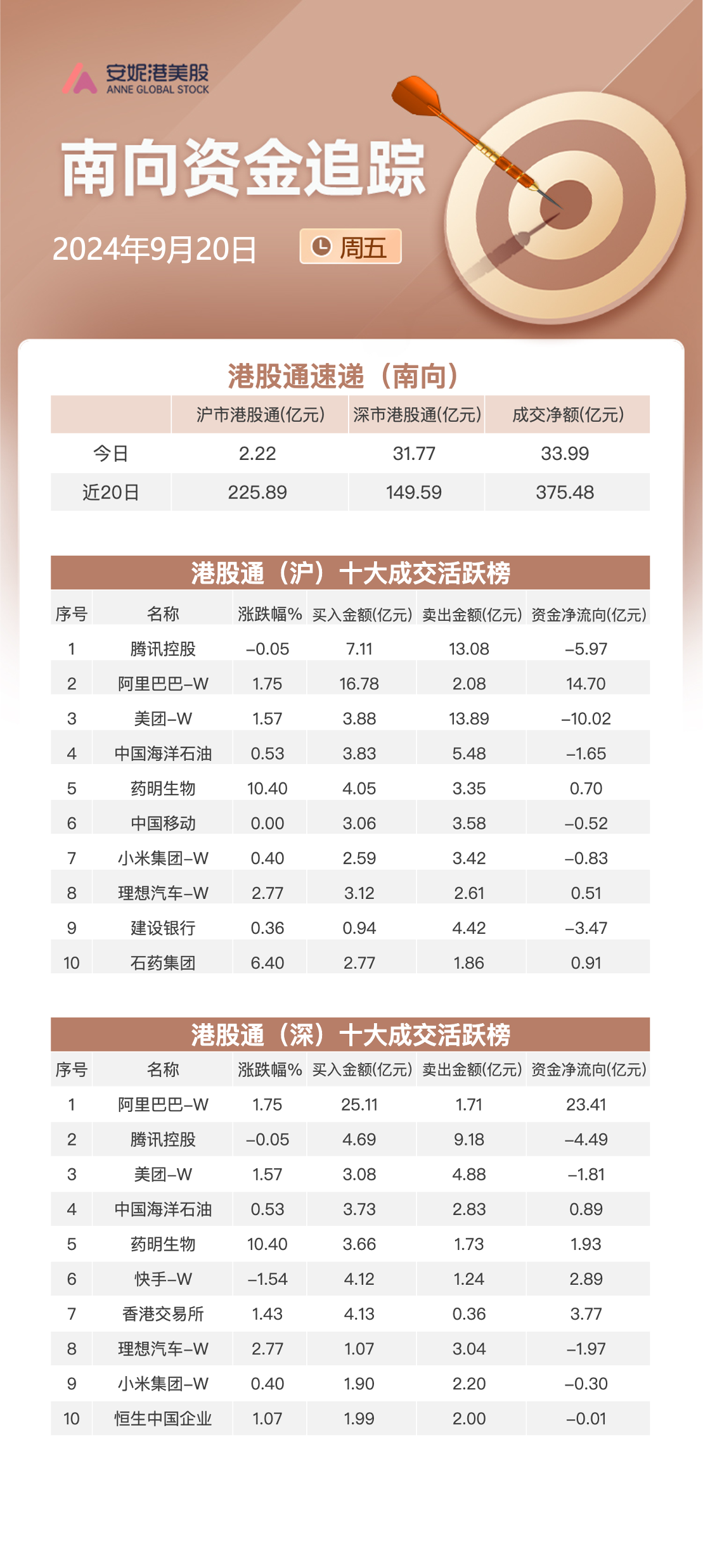 安妮港美股
ANNE GLOBAL STOCK

南向资金追踪

2024年9月20日 周五

港股通速递（南向）

| | 沪市港股通(亿元) | 深市港股通(亿元) | 成交净额(亿元) |
|---|---|---|---|
| 今日 | 2.22 | 31.77 | 33.99 |
| 近20日 | 225.89 | 149.59 | 375.48 |

港股通（沪）十大成交活跃榜

| 序号 | 名称 | 涨跌幅% | 买入金额(亿元) | 卖出金额(亿元) | 资金净流向(亿元) |
|---|---|---|---|---|---|
| 1 | 腾讯控股 | –0.05 | 7.11 | 13.08 | –5.97 |
| 2 | 阿里巴巴–W | 1.75 | 16.78 | 2.08 | 14.70 |
| 3 | 美团–W | 1.57 | 3.88 | 13.89 | –10.02 |
| 4 | 中国海洋石油 | 0.53 | 3.83 | 5.48 | –1.65 |
| 5 | 药明生物 | 10.40 | 4.05 | 3.35 | 0.70 |
| 6 | 中国移动 | 0.00 | 3.06 | 3.58 | –0.52 |
| 7 | 小米集团–W | 0.40 | 2.59 | 3.42 | –0.83 |
| 8 | 理想汽车–W | 2.77 | 3.12 | 2.61 | 0.51 |
| 9 | 建设银行 | 0.36 | 0.94 | 4.42 | –3.47 |
| 10 | 石药集团 | 6.40 | 2.77 | 1.86 | 0.91 |

港股通（深）十大成交活跃榜

| 序号 | 名称 | 涨跌幅% | 买入金额(亿元) | 卖出金额(亿元) | 资金净流向(亿元) |
|---|---|---|---|---|---|
| 1 | 阿里巴巴–W | 1.75 | 25.11 | 1.71 | 23.41 |
| 2 | 腾讯控股 | –0.05 | 4.69 | 9.18 | –4.49 |
| 3 | 美团–W | 1.57 | 3.08 | 4.88 | –1.81 |
| 4 | 中国海洋石油 | 0.53 | 3.73 | 2.83 | 0.89 |
| 5 | 药明生物 | 10.40 | 3.66 | 1.73 | 1.93 |
| 6 | 快手–W | –1.54 | 4.12 | 1.24 | 2.89 |
| 7 | 香港交易所 | 1.43 | 4.13 | 0.36 | 3.77 |
| 8 | 理想汽车–W | 2.77 | 1.07 | 3.04 | –1.97 |
| 9 | 小米集团–W | 0.40 | 1.90 | 2.20 | –0.30 |
| 10 | 恒生中国企业 | 1.07 | 1.99 | 2.00 | –0.01 |